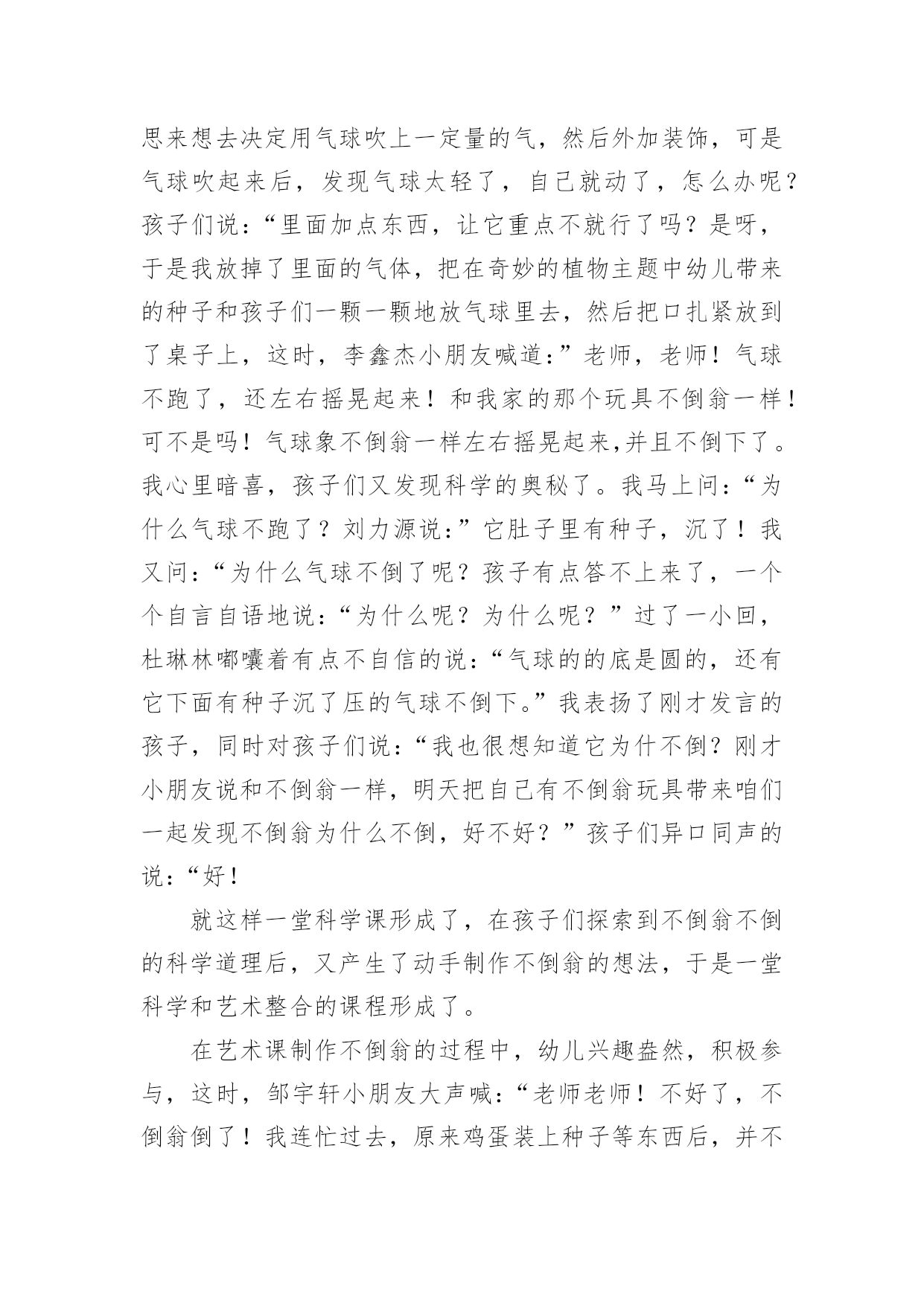 思来想去决定用气球吹上一定量的气，然后外加装饰，可是气球吹起来后，发现气球太轻了，自己就动了，怎么办呢？孩子们说：“里面加点东西，让它重点不就行了吗？是呀，于是我放掉了里面的气体，把在奇妙的植物主题中幼儿带来的种子和孩子们一颗一颗地放气球里去，然后把口扎紧放到了桌子上，这时，李鑫杰小朋友喊道:”老师，老师！气球不跑了，还左右摇晃起来！和我家的那个玩具不倒翁一样！可不是吗！气球象不倒翁一样左右摇晃起来,并且不倒下了。我心里暗喜，孩子们又发现科学的奥秘了。我马上问：“为什么气球不跑了？刘力源说:”它肚子里有种子，沉了！我又问：“为什么气球不倒了呢？孩子有点答不上来了，一个个自言自语地说:“为什么呢？为什么呢？”过了一小回，杜琳林嘟囔着有点不自信的说：“气球的的底是圆的，还有它下面有种子沉了压的气球不倒下。”我表扬了刚才发言的孩子，同时对孩子们说：“我也很想知道它为什不倒？刚才小朋友说和不倒翁一样，明天把自己有不倒翁玩具带来咱们一起发现不倒翁为什么不倒，好不好？”孩子们异口同声的说:“好！

就这样一堂科学课形成了，在孩子们探索到不倒翁不倒的科学道理后，又产生了动手制作不倒翁的想法，于是一堂科学和艺术整合的课程形成了。

在艺术课制作不倒翁的过程中，幼儿兴趣盎然，积极参与，这时，邹宇轩小朋友大声喊:“老师老师！不好了，不倒翁倒了！我连忙过去，原来鸡蛋装上种子等东西后，并不